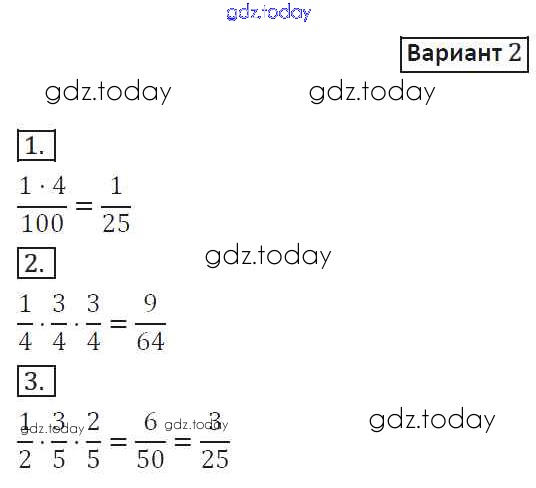 Вариант 2

1.

$\frac{1 \cdot 4}{100} = \frac{1}{25}$

2.

$\frac{1}{4} \cdot \frac{3}{4} \cdot \frac{3}{4} = \frac{9}{64}$

3.

$\frac{1}{2} \cdot \frac{3}{5} \cdot \frac{2}{5} = \frac{6}{50} = \frac{3}{25}$

gdz.today